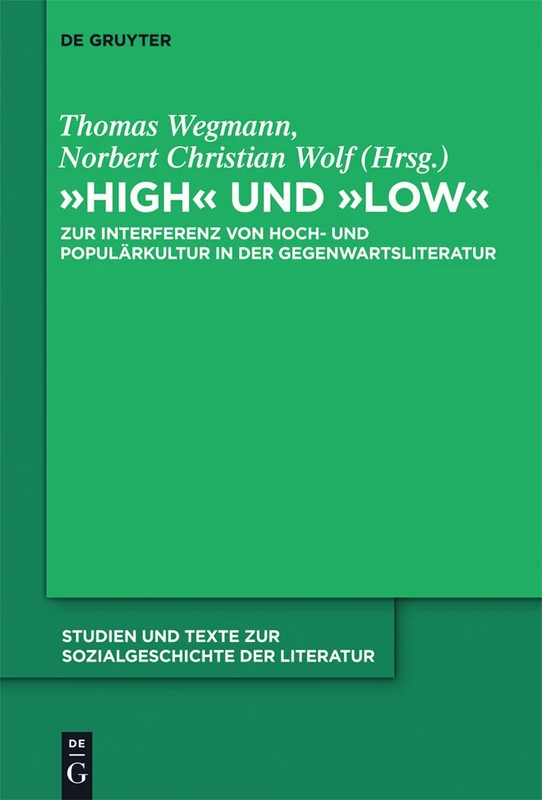 DE GRUYTER

Thomas Wegmann, Norbert Christian Wolf (Hrsg.)

»HIGH« UND »LOW«

ZUR INTERFERENZ VON HOCH- UND POPULÄRKULTUR IN DER GEGENWARTSLITERATUR

STUDIEN UND TEXTE ZUR SOZIALGESCHICHTE DER LITERATUR

DE
G